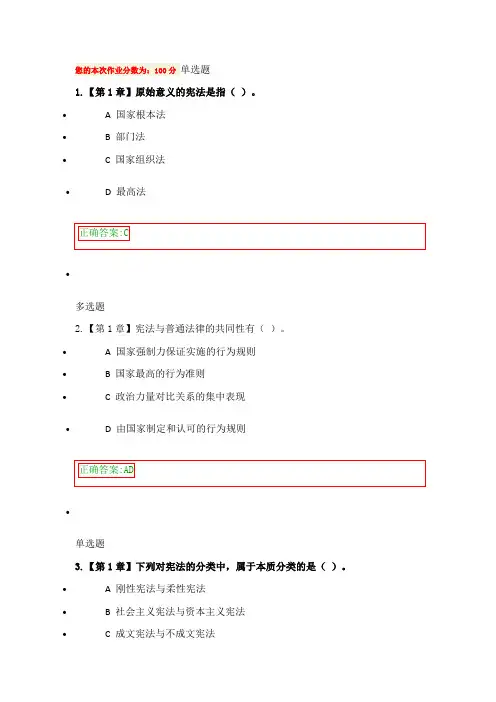 您的本次作业分数为：100分 单选题

1.【第1章】原始意义的宪法是指（ ）。

• A 国家根本法

• B 部门法

• C 国家组织法

• D 最高法

正确答案:C

•

多选题

2.【第1章】宪法与普通法律的共同性有（ ）。

• A 国家强制力保证实施的行为规则

• B 国家最高的行为准则

• C 政治力量对比关系的集中表现

• D 由国家制定和认可的行为规则

正确答案:AD

•

单选题

3.【第1章】下列对宪法的分类中，属于本质分类的是（ ）。

• A 刚性宪法与柔性宪法

• B 社会主义宪法与资本主义宪法

• C 成文宪法与不成文宪法